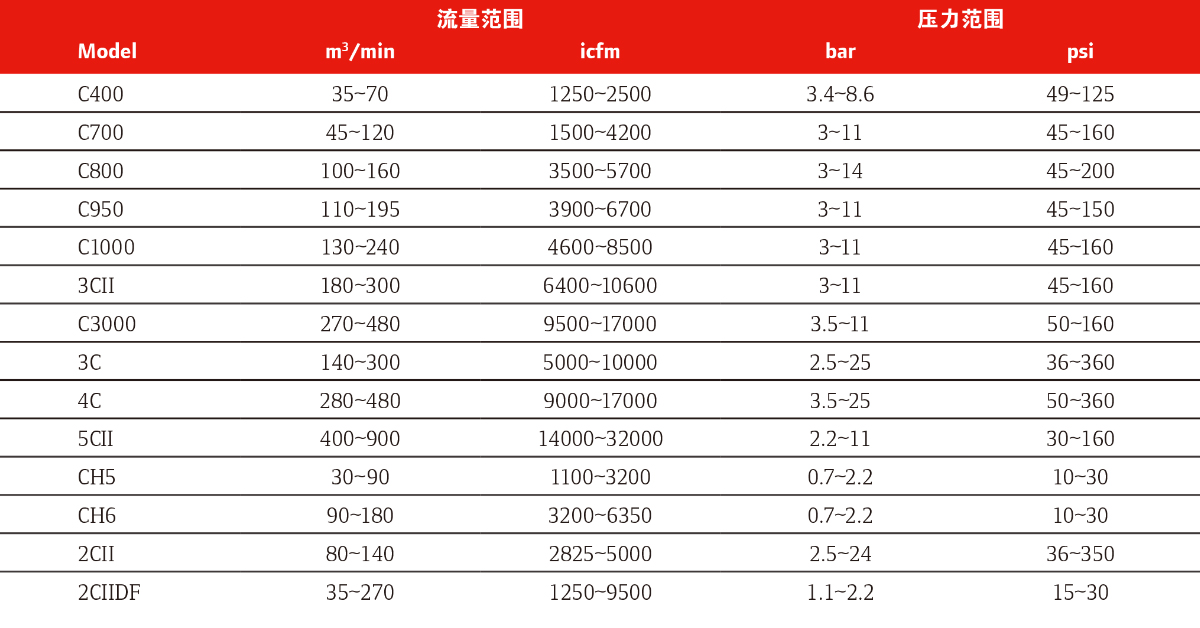 |  | 流量范围 |  | 压力范围 |  |
|---|---|---|---|---|
| Model | $m^3$/min | icfm | bar | psi |
| C400 | 35~70 | 1250~2500 | 3.4~8.6 | 49~125 |
| C700 | 45~120 | 1500~4200 | 3~11 | 45~160 |
| C800 | 100~160 | 3500~5700 | 3~14 | 45~200 |
| C950 | 110~195 | 3900~6700 | 3~11 | 45~150 |
| C1000 | 130~240 | 4600~8500 | 3~11 | 45~160 |
| 3CII | 180~300 | 6400~10600 | 3~11 | 45~160 |
| C3000 | 270~480 | 9500~17000 | 3.5~11 | 50~160 |
| 3C | 140~300 | 5000~10000 | 2.5~25 | 36~360 |
| 4C | 280~480 | 9000~17000 | 3.5~25 | 50~360 |
| 5CII | 400~900 | 14000~32000 | 2.2~11 | 30~160 |
| CH5 | 30~90 | 1100~3200 | 0.7~2.2 | 10~30 |
| CH6 | 90~180 | 3200~6350 | 0.7~2.2 | 10~30 |
| 2CII | 80~140 | 2825~5000 | 2.5~24 | 36~350 |
| 2CIIDF | 35~270 | 1250~9500 | 1.1~2.2 | 15~30 |